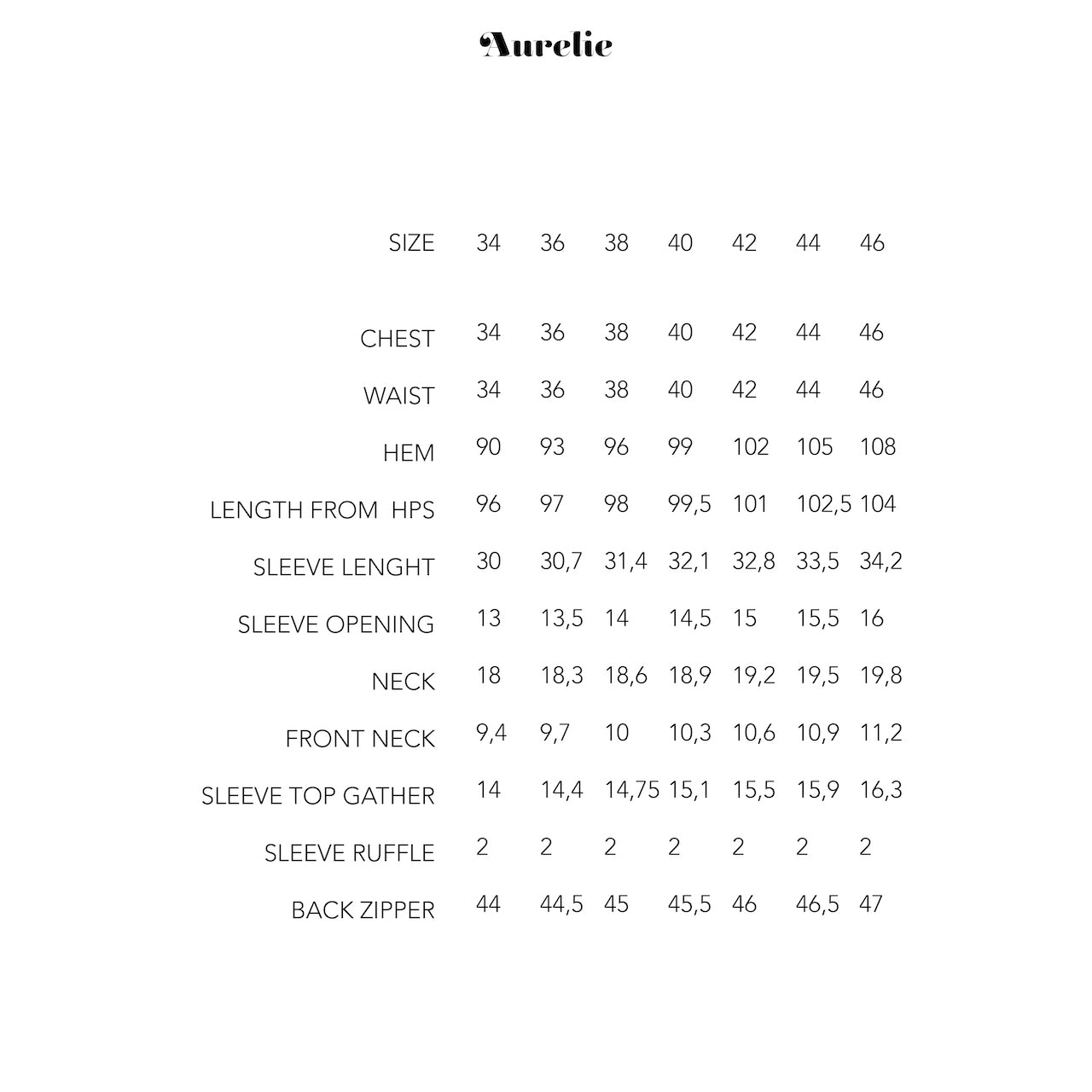 Aurelie

| SIZE | 34 | 36 | 38 | 40 | 42 | 44 | 46 |
|---|---|---|---|---|---|---|---|
| CHEST | 34 | 36 | 38 | 40 | 42 | 44 | 46 |
| WAIST | 34 | 36 | 38 | 40 | 42 | 44 | 46 |
| HEM | 90 | 93 | 96 | 99 | 102 | 105 | 108 |
| LENGTH FROM HPS | 96 | 97 | 98 | 99,5 | 101 | 102,5 | 104 |
| SLEEVE LENGHT | 30 | 30,7 | 31,4 | 32,1 | 32,8 | 33,5 | 34,2 |
| SLEEVE OPENING | 13 | 13,5 | 14 | 14,5 | 15 | 15,5 | 16 |
| NECK | 18 | 18,3 | 18,6 | 18,9 | 19,2 | 19,5 | 19,8 |
| FRONT NECK | 9,4 | 9,7 | 10 | 10,3 | 10,6 | 10,9 | 11,2 |
| SLEEVE TOP GATHER | 14 | 14,4 | 14,75 | 15,1 | 15,5 | 15,9 | 16,3 |
| SLEEVE RUFFLE | 2 | 2 | 2 | 2 | 2 | 2 | 2 |
| BACK ZIPPER | 44 | 44,5 | 45 | 45,5 | 46 | 46,5 | 47 |